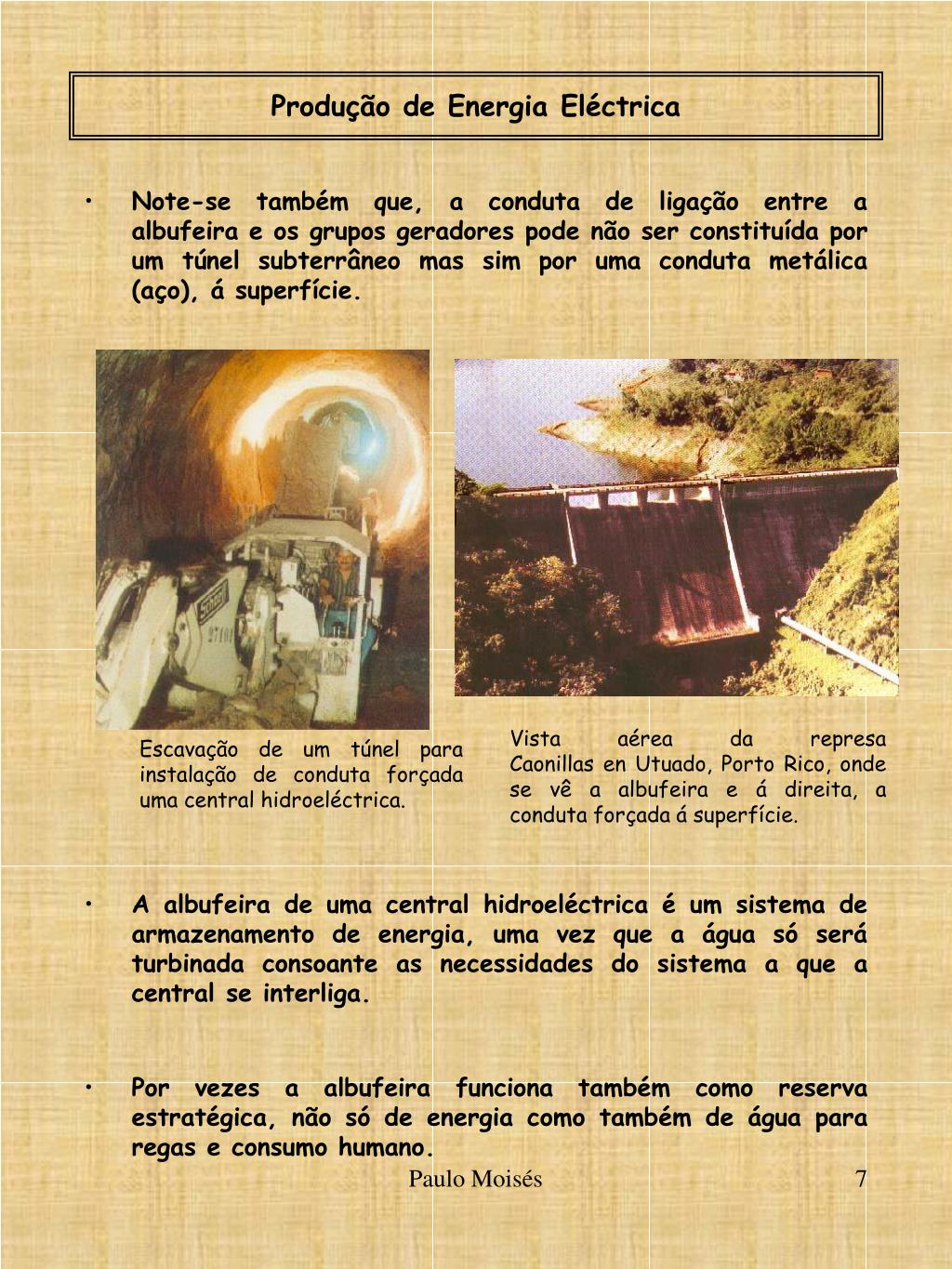 Produção de Energia Eléctrica

• Note-se também que, a conduta de ligação entre a albufeira e os grupos geradores pode não ser constituída por um túnel subterrâneo mas sim por uma conduta metálica (aço), á superfície.

Escavação de um túnel para instalação de conduta forçada uma central hidroeléctrica.

Vista aérea da represa Caonillas en Utuado, Porto Rico, onde se vê a albufeira e á direita, a conduta forçada á superfície.

• A albufeira de uma central hidroeléctrica é um sistema de armazenamento de energia, uma vez que a água só será turbinada consoante as necessidades do sistema a que a central se interliga.

• Por vezes a albufeira funciona também como reserva estratégica, não só de energia como também de água para regas e consumo humano.

Paulo Moisés

7